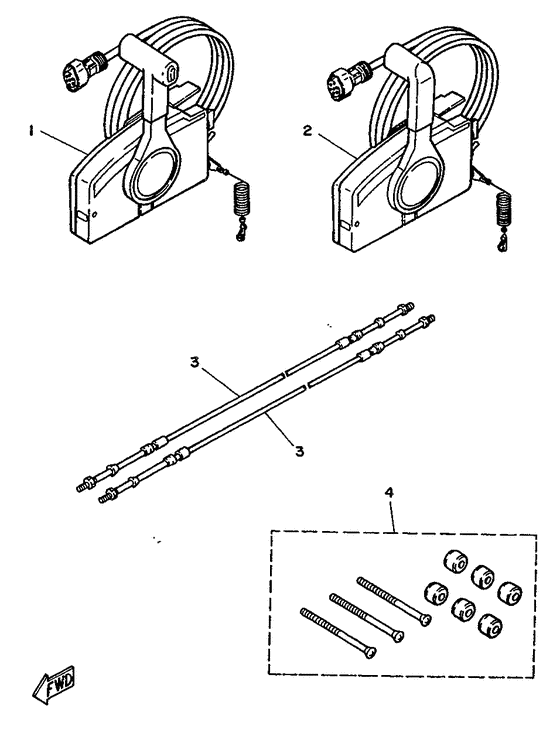 1
2
3
3
4
FWD